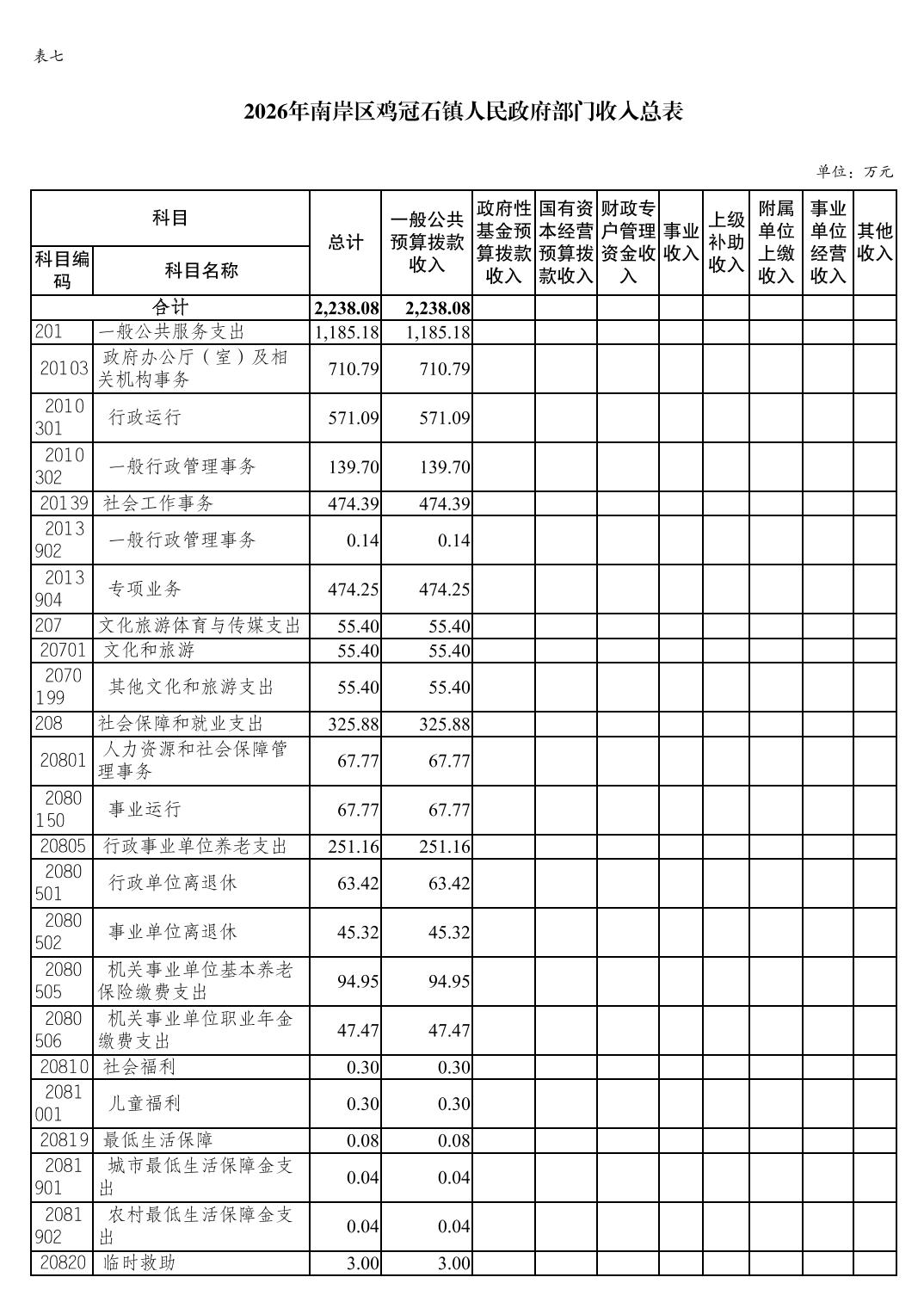 表七

2026年南岸区鸡冠石镇人民政府部门收入总表

单位：万元

| 科目编码 | 科目名称 | 总计 | 一般公共预算拨款收入 | 政府性基金预算拨款收入 | 国有资本经营预算拨款收入 | 财政专户管理资金收入 | 事业收入 | 上级补助收入 | 附属单位上缴收入 | 事业单位经营收入 | 其他收入 |
|---|---|---|---|---|---|---|---|---|---|---|---|
| 合计 | | 2,238.08 | 2,238.08 | | | | | | | | |
| 201 | 一般公共服务支出 | 1,185.18 | 1,185.18 | | | | | | | | |
| 20103 | 政府办公厅（室）及相关机构事务 | 710.79 | 710.79 | | | | | | | | |
| 2010301 | 行政运行 | 571.09 | 571.09 | | | | | | | | |
| 2010302 | 一般行政管理事务 | 139.70 | 139.70 | | | | | | | | |
| 20139 | 社会工作事务 | 474.39 | 474.39 | | | | | | | | |
| 2013902 | 一般行政管理事务 | 0.14 | 0.14 | | | | | | | | |
| 2013904 | 专项业务 | 474.25 | 474.25 | | | | | | | | |
| 207 | 文化旅游体育与传媒支出 | 55.40 | 55.40 | | | | | | | | |
| 20701 | 文化和旅游 | 55.40 | 55.40 | | | | | | | | |
| 2070199 | 其他文化和旅游支出 | 55.40 | 55.40 | | | | | | | | |
| 208 | 社会保障和就业支出 | 325.88 | 325.88 | | | | | | | | |
| 20801 | 人力资源和社会保障管理事务 | 67.77 | 67.77 | | | | | | | | |
| 2080150 | 事业运行 | 67.77 | 67.77 | | | | | | | | |
| 20805 | 行政事业单位养老支出 | 251.16 | 251.16 | | | | | | | | |
| 2080501 | 行政单位离退休 | 63.42 | 63.42 | | | | | | | | |
| 2080502 | 事业单位离退休 | 45.32 | 45.32 | | | | | | | | |
| 2080505 | 机关事业单位基本养老保险缴费支出 | 94.95 | 94.95 | | | | | | | | |
| 2080506 | 机关事业单位职业年金缴费支出 | 47.47 | 47.47 | | | | | | | | |
| 20810 | 社会福利 | 0.30 | 0.30 | | | | | | | | |
| 2081001 | 儿童福利 | 0.30 | 0.30 | | | | | | | | |
| 20819 | 最低生活保障 | 0.08 | 0.08 | | | | | | | | |
| 2081901 | 城市最低生活保障金支出 | 0.04 | 0.04 | | | | | | | | |
| 2081902 | 农村最低生活保障金支出 | 0.04 | 0.04 | | | | | | | | |
| 20820 | 临时救助 | 3.00 | 3.00 | | | | | | | | |